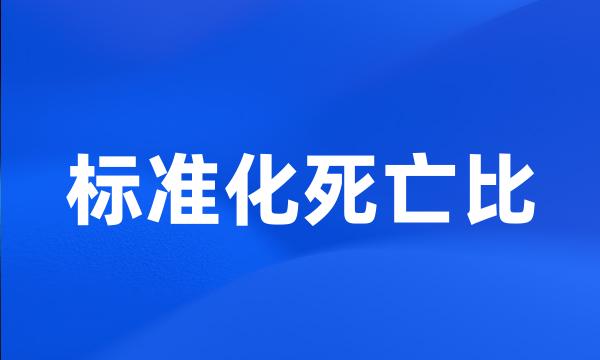 标准化死亡比